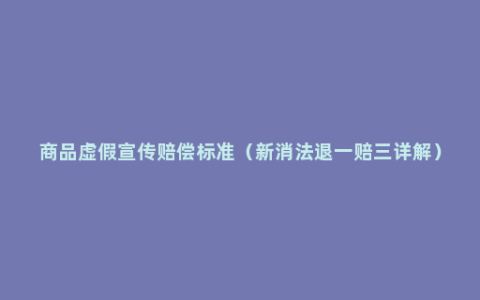 商品虚假宣传赔偿标准（新消法退一赔三详解）